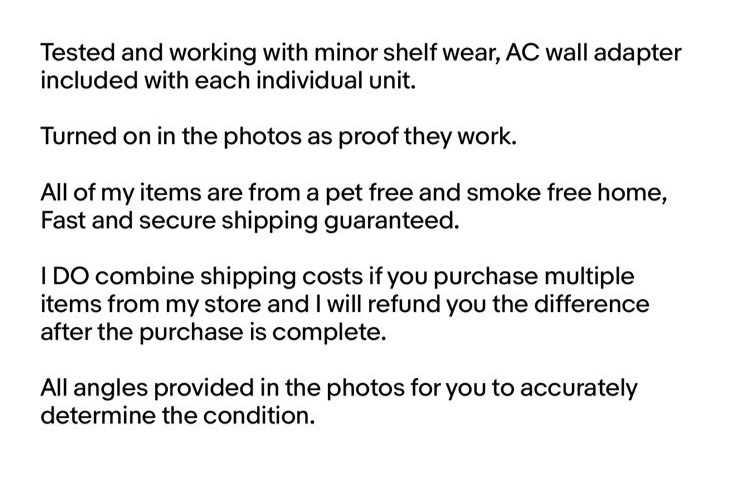 Tested and working with minor shelf wear, AC wall adapter included with each individual unit.

Turned on in the photos as proof they work.

All of my items are from a pet free and smoke free home, Fast and secure shipping guaranteed.

I DO combine shipping costs if you purchase multiple items from my store and I will refund you the difference after the purchase is complete.

All angles provided in the photos for you to accurately determine the condition.